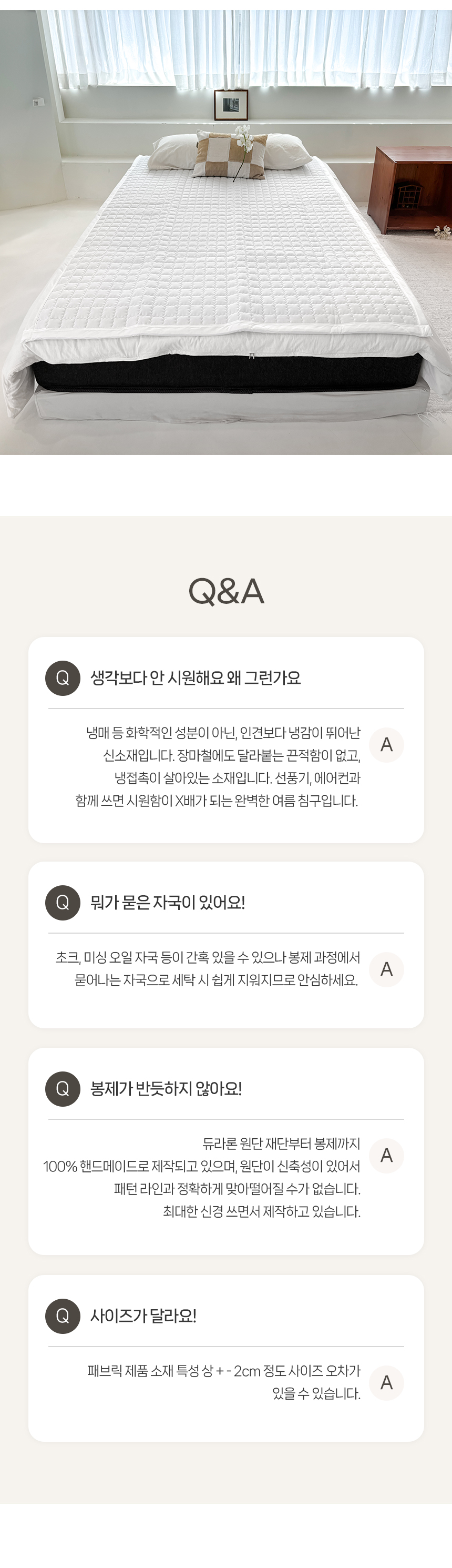 Q&A

Q 생각보다 안 시원해요 왜 그런가요

냉매 등 화학적인 성분이 아닌, 인견보다 냉감이 뛰어난 신소재입니다. 장마철에도 달라붙는 끈적함이 없고, 냉접촉이 살아있는 소재입니다. 선풍기, 에어컨과 함께 쓰면 시원함이 X배가 되는 완벽한 여름 침구입니다. A

Q 뭐가 묻은 자국이 있어요!

초크, 미싱 오일 자국 등이 간혹 있을 수 있으나 봉제 과정에서 묻어나는 자국으로 세탁 시 쉽게 지워지므로 안심하세요. A

Q 봉제가 반듯하지 않아요!

듀라론 원단 재단부터 봉제까지 100% 핸드메이드로 제작되고 있으며, 원단이 신축성이 있어서 패턴 라인과 정확하게 맞아떨어질 수가 없습니다. 최대한 신경 쓰면서 제작하고 있습니다. A

Q 사이즈가 달라요!

패브릭 제품 소재 특성 상 + - 2cm 정도 사이즈 오차가 있을 수 있습니다. A